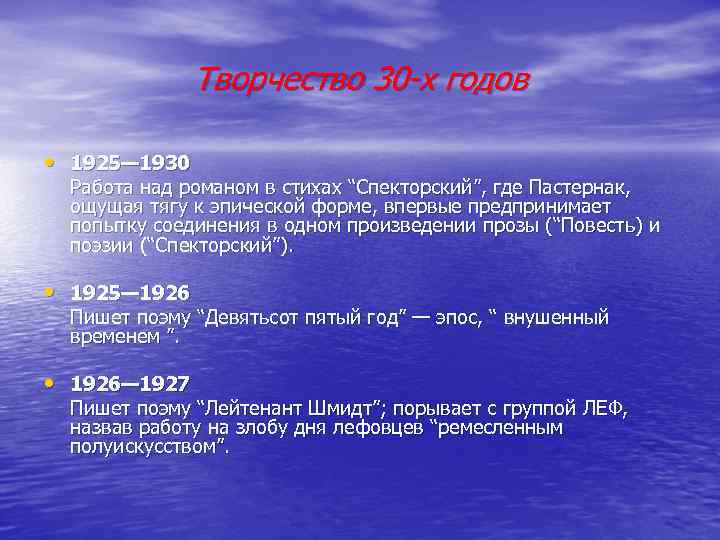 Творчество 30-х годов

• 1925—1930
Работа над романом в стихах “Спекторский”, где Пастернак, ощущая тягу к эпической форме, впервые предпринимает попытку соединения в одном произведении прозы (“Повесть) и поэзии (“Спекторский”).

• 1925—1926
Пишет поэму “Девятьсот пятый год” — эпос, “ внушенный временем ”.

• 1926—1927
Пишет поэму “Лейтенант Шмидт”; порывает с группой ЛЕФ, назвав работу на злобу дня лефовцев “ремесленным полуискусством”.